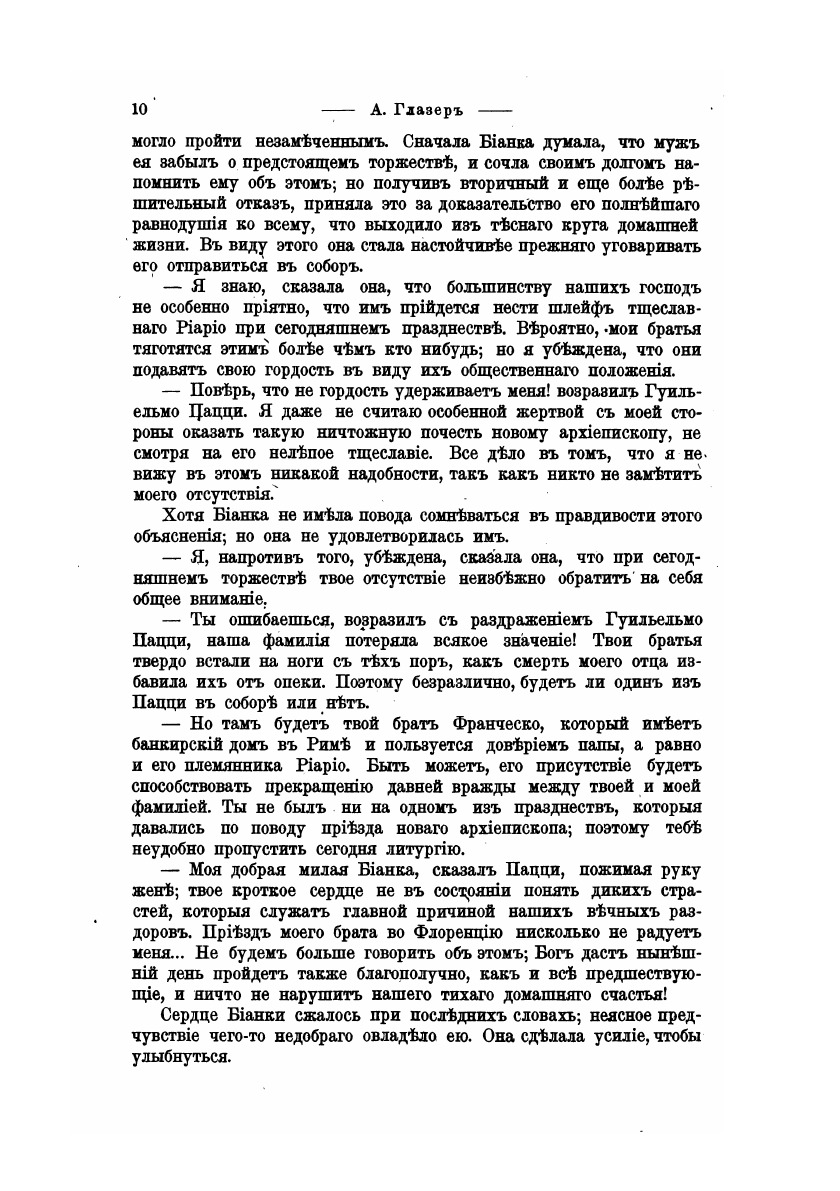 10 —— А. Глазеръ ——

могло пройти незамѣченнымъ. Сначала Біанка думала, что мужъ ея забылъ о предстоящемъ торжествѣ, и сочла своимъ долгомъ напомнить ему объ этомъ; но получивъ вторичный и еще болѣе рѣшительный отказъ, приняла это за доказательство его полнѣйшаго равнодушія ко всему, что выходило изъ тѣснаго круга домашней жизни. Въ виду этого она стала настойчивѣе прежняго уговаривать его отправиться въ соборъ.

— Я знаю, сказала она, что большинству нашихъ господъ не особенно пріятно, что имъ прійдется нести шлейфъ тщеславнаго Ріаріо при сегодняшнемъ празднествѣ. Вѣроятно, мои братья тяготятся этимъ болѣе чѣмъ кто нибудь; но я убѣждена, что они подавятъ свою гордость въ виду ихъ общественнаго положенія.

— Повѣрь, что не гордость удерживаетъ меня! возразилъ Гуильельмо Пацци. Я даже не считаю особенной жертвой съ моей стороны оказать такую ничтожную почесть новому архіепископу, не смотря на его нелѣпое тщеславіе. Все дѣло въ томъ, что я не вижу въ этомъ никакой надобности, такъ какъ никто не замѣтитъ моего отсутствія.

Хотя Біанка не имѣла повода сомнѣваться въ правдивости этого объясненія; но она не удовлетворилась имъ.

— Я, напротивъ того, убѣждена, сказала она, что при сегодняшнемъ торжествѣ твое отсутствіе неизбѣжно обратитъ на себя общее вниманіе.

— Ты ошибаешься, возразилъ съ раздраженіемъ Гуильельмо Пацци, наша фамилія потеряла всякое значеніе! Твои братья твердо встали на ноги съ тѣхъ поръ, какъ смерть моего отца избавила ихъ отъ опеки. Поэтому безразлично, будетъ ли одинъ изъ Пацци въ соборѣ или нѣтъ.

— Но тамъ будетъ твой братъ Франческо, который имѣетъ банкирскій домъ въ Римѣ и пользуется довѣріемъ папы, а равно и его племянника Ріаріо. Быть можетъ, его присутствіе будетъ способствовать прекращенію давней вражды между твоей и моей фамиліей. Ты не былъ ни на одномъ изъ празднествъ, которыя давались по поводу пріѣзда новаго архіепископа; поэтому тебѣ неудобно пропустить сегодня литургію.

— Моя добрая милая Біанка, сказалъ Пацци, пожимая руку женѣ; твое кроткое сердце не въ состояніи понять дикихъ страстей, которыя служатъ главной причиной нашихъ вѣчныхъ раздоровъ. Пріѣздъ моего брата во Флоренцію нисколько не радуетъ меня... Не будемъ больше говорить объ этомъ; Богъ дастъ нынѣшній день пройдетъ также благополучно, какъ и всѣ предшествующіе, и ничто не нарушитъ нашего тихаго домашняго счастья!

Сердце Біанки сжалось при послѣднихъ словахъ; неясное предчувствіе чего-то недобраго овладѣло ею. Она сдѣлала усиліе, чтобы улыбнуться.